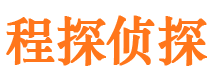 程探侦探